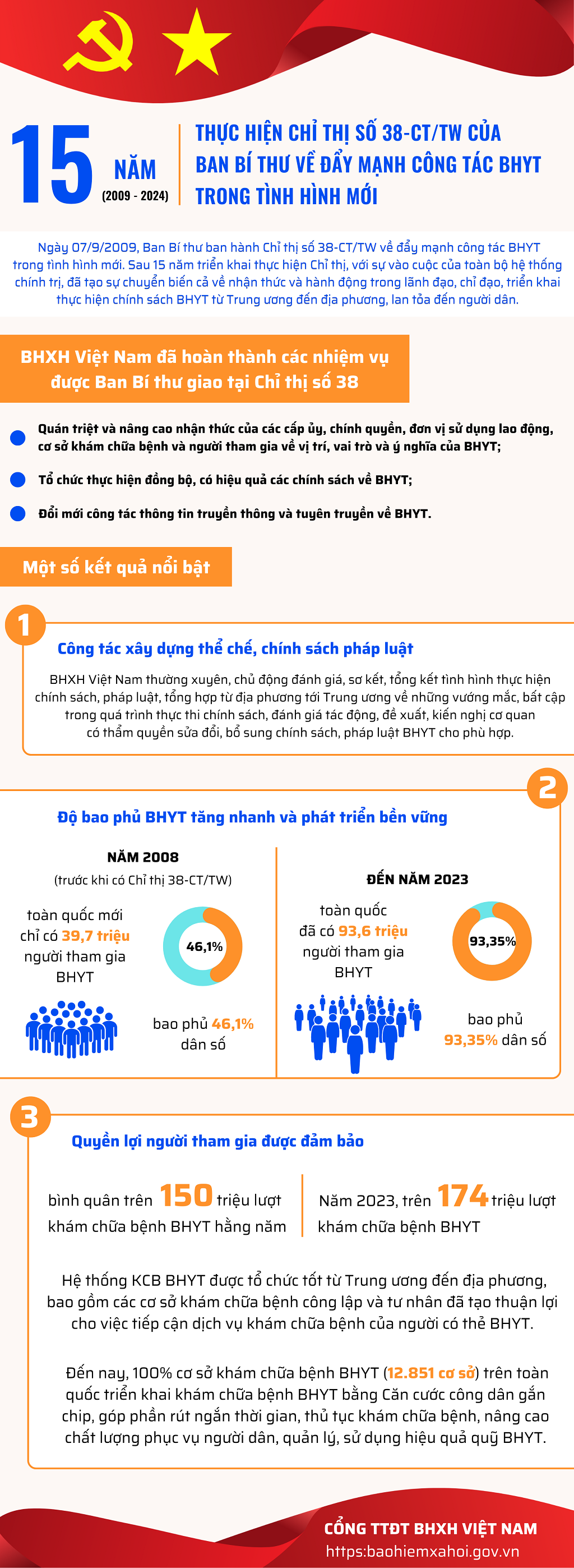 15 NĂM (2009 - 2024)

THỰC HIỆN CHỈ THỊ SỐ 38-CT/TW CỦA BAN BÍ THƯ VỀ ĐẨY MẠNH CÔNG TÁC BHYT TRONG TÌNH HÌNH MỚI

Ngày 07/9/2009, Ban Bí thư ban hành Chỉ thị số 38-CT/TW về đẩy mạnh công tác BHYT trong tình hình mới. Sau 15 năm triển khai thực hiện Chỉ thị, với sự vào cuộc của toàn bộ hệ thống chính trị, đã tạo sự chuyển biến cả về nhận thức và hành động trong lãnh đạo, chỉ đạo, triển khai thực hiện chính sách BHYT từ Trung ương đến địa phương, lan tỏa đến người dân.

BHXH Việt Nam đã hoàn thành các nhiệm vụ được Ban Bí thư giao tại Chỉ thị số 38

Quán triệt và nâng cao nhận thức của các cấp ủy, chính quyền, đơn vị sử dụng lao động, cơ sở khám chữa bệnh và người tham gia về vị trí, vai trò và ý nghĩa của BHYT;

Tổ chức thực hiện đồng bộ, có hiệu quả các chính sách về BHYT;

Đổi mới công tác thông tin truyền thông và tuyên truyền về BHYT.

Một số kết quả nổi bật

1

Công tác xây dựng thể chế, chính sách pháp luật

BHXH Việt Nam thường xuyên, chủ động đánh giá, sơ kết, tổng kết tình hình thực hiện chính sách, pháp luật, tổng hợp từ địa phương tới Trung ương về những vướng mắc, bất cập trong quá trình thực thi chính sách, đánh giá tác động, đề xuất, kiến nghị cơ quan có thẩm quyền sửa đổi, bổ sung chính sách, pháp luật BHYT cho phù hợp.

2

Độ bao phủ BHYT tăng nhanh và phát triển bền vững

NĂM 2008

(trước khi có Chỉ thị 38-CT/TW)

toàn quốc mới chỉ có 39,7 triệu người tham gia BHYT

46,1%

bao phủ 46,1% dân số

ĐẾN NĂM 2023

toàn quốc đã có 93,6 triệu người tham gia BHYT

93,35%

bao phủ 93,35% dân số

3

Quyền lợi người tham gia được đảm bảo

bình quân trên 150 triệu lượt khám chữa bệnh BHYT hằng năm

Năm 2023, trên 174 triệu lượt khám chữa bệnh BHYT

Hệ thống KCB BHYT được tổ chức tốt từ Trung ương đến địa phương, bao gồm các cơ sở khám chữa bệnh công lập và tư nhân đã tạo thuận lợi cho việc tiếp cận dịch vụ khám chữa bệnh của người có thẻ BHYT.

Đến nay, 100% cơ sở khám chữa bệnh BHYT (12.851 cơ sở) trên toàn quốc triển khai khám chữa bệnh BHYT bằng Căn cước công dân gắn chip, góp phần rút ngắn thời gian, thủ tục khám chữa bệnh, nâng cao chất lượng phục vụ người dân, quản lý, sử dụng hiệu quả quỹ BHYT.

CỔNG TTĐT BHXH VIỆT NAM
https:baohiemxahoi.gov.vn